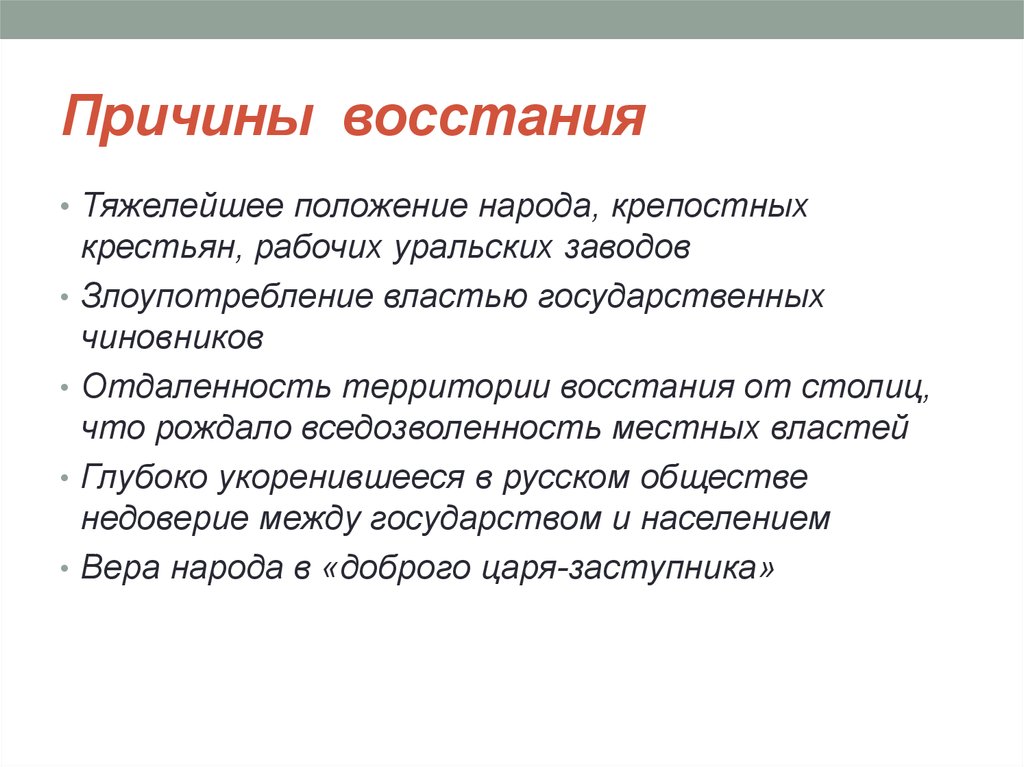 Причины восстания

• Тяжелейшее положение народа, крепостных крестьян, рабочих уральских заводов
• Злоупотребление властью государственных чиновников
• Отдаленность территории восстания от столиц, что рождало вседозволенность местных властей
• Глубоко укоренившееся в русском обществе недоверие между государством и населением
• Вера народа в «доброго царя-заступника»